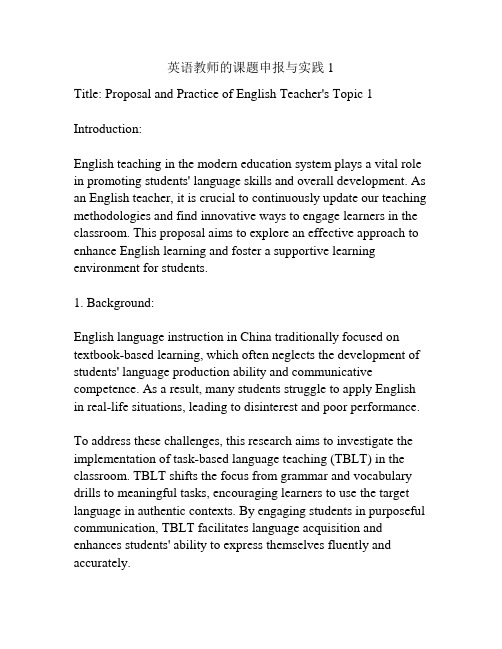 英语教师的课题申报与实践 1

Title: Proposal and Practice of English Teacher's Topic 1

Introduction:

English teaching in the modern education system plays a vital role in promoting students' language skills and overall development. As an English teacher, it is crucial to continuously update our teaching methodologies and find innovative ways to engage learners in the classroom. This proposal aims to explore an effective approach to enhance English learning and foster a supportive learning environment for students.

1. Background:

English language instruction in China traditionally focused on textbook-based learning, which often neglects the development of students' language production ability and communicative competence. As a result, many students struggle to apply English in real-life situations, leading to disinterest and poor performance.

To address these challenges, this research aims to investigate the implementation of task-based language teaching (TBLT) in the classroom. TBLT shifts the focus from grammar and vocabulary drills to meaningful tasks, encouraging learners to use the target language in authentic contexts. By engaging students in purposeful communication, TBLT facilitates language acquisition and enhances students' ability to express themselves fluently and accurately.